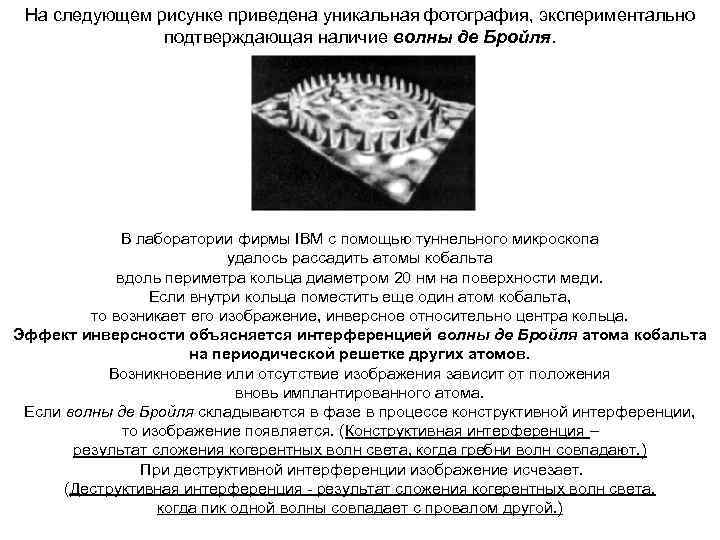 На следующем рисунке приведена уникальная фотография, экспериментально подтверждающая наличие волны де Бройля.

В лаборатории фирмы IBM с помощью туннельного микроскопа удалось рассадить атомы кобальта вдоль периметра кольца диаметром 20 нм на поверхности меди. Если внутри кольца поместить еще один атом кобальта, то возникает его изображение, инверсное относительно центра кольца. Эффект инверсности объясняется интерференцией волны де Бройля атома кобальта на периодической решетке других атомов. Возникновение или отсутствие изображения зависит от положения вновь имплантированного атома. Если волны де Бройля складываются в фазе в процессе конструктивной интерференции, то изображение появляется. (Конструктивная интерференция – результат сложения когерентных волн света, когда гребни волн совпадают.) При деструктивной интерференции изображение исчезает. (Деструктивная интерференция - результат сложения когерентных волн света, когда пик одной волны совпадает с провалом другой.)